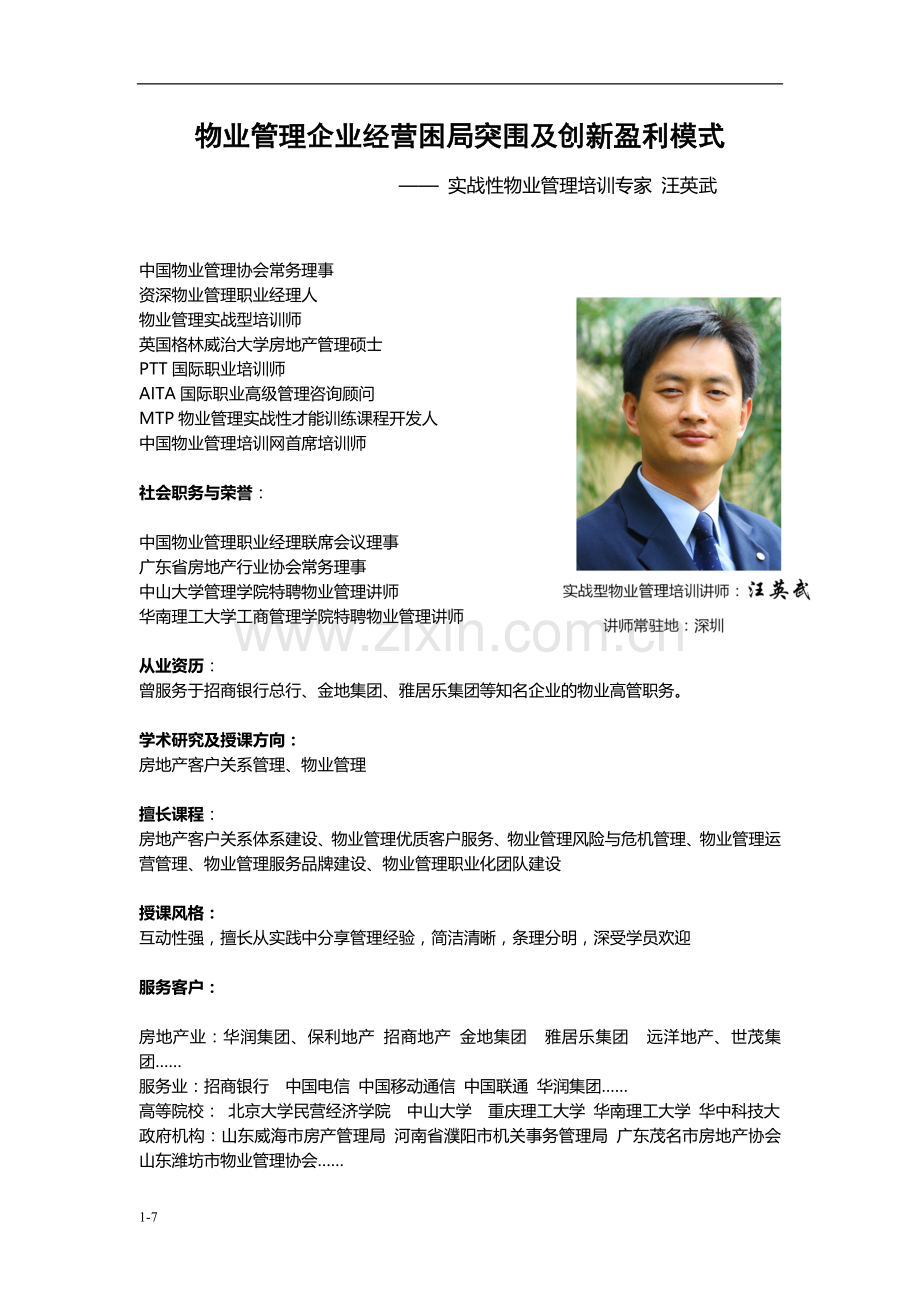 物业管理企业经营困局突围及创新盈利模式

—— 实战性物业管理培训专家 汪英武

中国物业管理协会常务理事
资深物业管理职业经理人
物业管理实战型培训师
英国格林威治大学房地产管理硕士
PTT 国际职业培训师
AITA 国际职业高级管理咨询顾问
MTP 物业管理实战性才能训练课程开发人
中国物业管理培训网首席培训师

社会职务与荣誉：

中国物业管理职业经理联席会议理事
广东省房地产行业协会常务理事
中山大学管理学院特聘物业管理讲师
华南理工大学工商管理学院特聘物业管理讲师

实战型物业管理培训讲师：汪英武
讲师常驻地：深圳

www.zixin.com.cn

从业资历：
曾服务于招商银行总行、金地集团、雅居乐集团等知名企业的物业高管职务。

学术研究及授课方向：
房地产客户关系管理、物业管理

擅长课程：
房地产客户关系体系建设、物业管理优质客户服务、物业管理风险与危机管理、物业管理运营管理、物业管理服务品牌建设、物业管理职业化团队建设

授课风格：
互动性强，擅长从实践中分享管理经验，简洁清晰，条理分明，深受学员欢迎

服务客户：

房地产业：华润集团、保利地产 招商地产 金地集团 雅居乐集团 远洋地产、世茂集团……
服务业：招商银行 中国电信 中国移动通信 中国联通 华润集团……
高等院校： 北京大学民营经济学院 中山大学 重庆理工大学 华南理工大学 华中科技大
政府机构：山东威海市房产管理局 河南省濮阳市机关事务管理局 广东茂名市房地产协会 山东潍坊市物业管理协会……

1-7